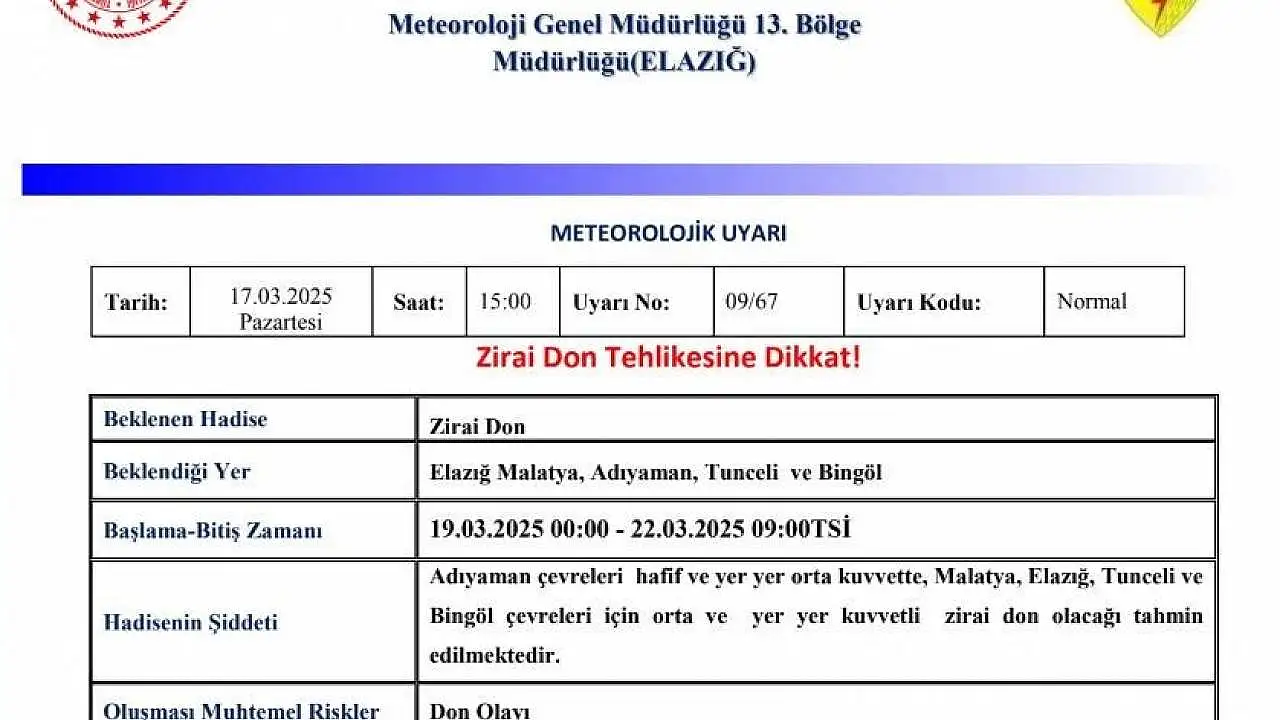 Meteoroloji Genel Müdürlüğü 13. Bölge Müdürlüğü(ELAZIĞ)

METEOROLOJİK UYARI

| Tarih: | 17.03.2025 Pazartesi | Saat: | 15:00 | Uyarı No: | 09/67 | Uyarı Kodu: | Normal |
|---|---|---|---|---|---|---|---|

Zirai Don Tehlikesine Dikkat!

| Beklenen Hadise | Zirai Don |
|---|---|
| Beklendiği Yer | Elazığ Malatya, Adıyaman, Tunceli ve Bingöl |
| Başlama-Bitiş Zamanı | 19.03.2025 00:00 - 22.03.2025 09:00TSİ |
| Hadisenin Şiddeti | Adıyaman çevreleri hafif ve yer yer orta kuvvette, Malatya, Elazığ, Tunceli ve Bingöl çevreleri için orta ve yer yer kuvvetli zirai don olacağı tahmin edilmektedir. |
| Oluşması Muhtemel Riskler | Don Olayı |